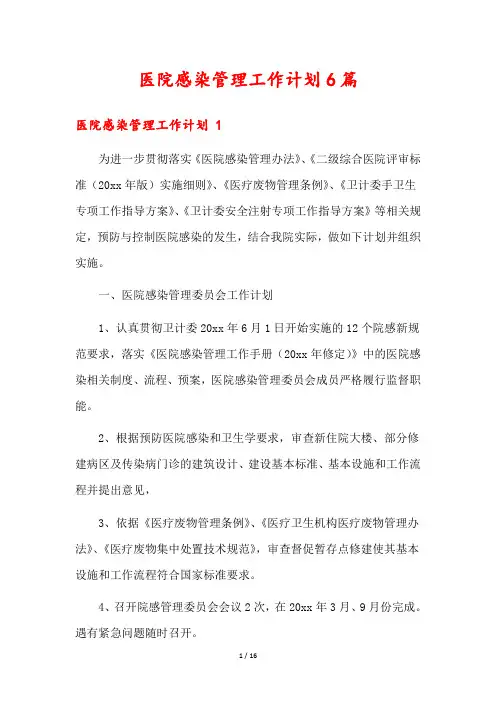 医院感染管理工作计划6篇

医院感染管理工作计划 1

为进一步贯彻落实《医院感染管理办法》、《二级综合医院评审标准（20xx年版）实施细则》、《医疗废物管理条例》、《卫计委手卫生专项工作指导方案》、《卫计委安全注射专项工作指导方案》等相关规定，预防与控制医院感染的发生，结合我院实际，做如下计划并组织实施。

一、医院感染管理委员会工作计划

1、认真贯彻卫计委20xx年6月1日开始实施的12个院感新规范要求，落实《医院感染管理工作手册（20xx年修定）》中的医院感染相关制度、流程、预案，医院感染管理委员会成员严格履行监督职能。

2、根据预防医院感染和卫生学要求，审查新住院大楼、部分修建病区及传染病门诊的建筑设计、建设基本标准、基本设施和工作流程并提出意见，

3、依据《医疗废物管理条例》、《医疗卫生机构医疗废物管理办法》、《医疗废物集中处置技术规范》，审查督促暂存点修建使其基本设施和工作流程符合国家标准要求。

4、召开院感管理委员会会议2次，在20xx年3月、9月份完成。遇有紧急问题随时召开。

1 / 16